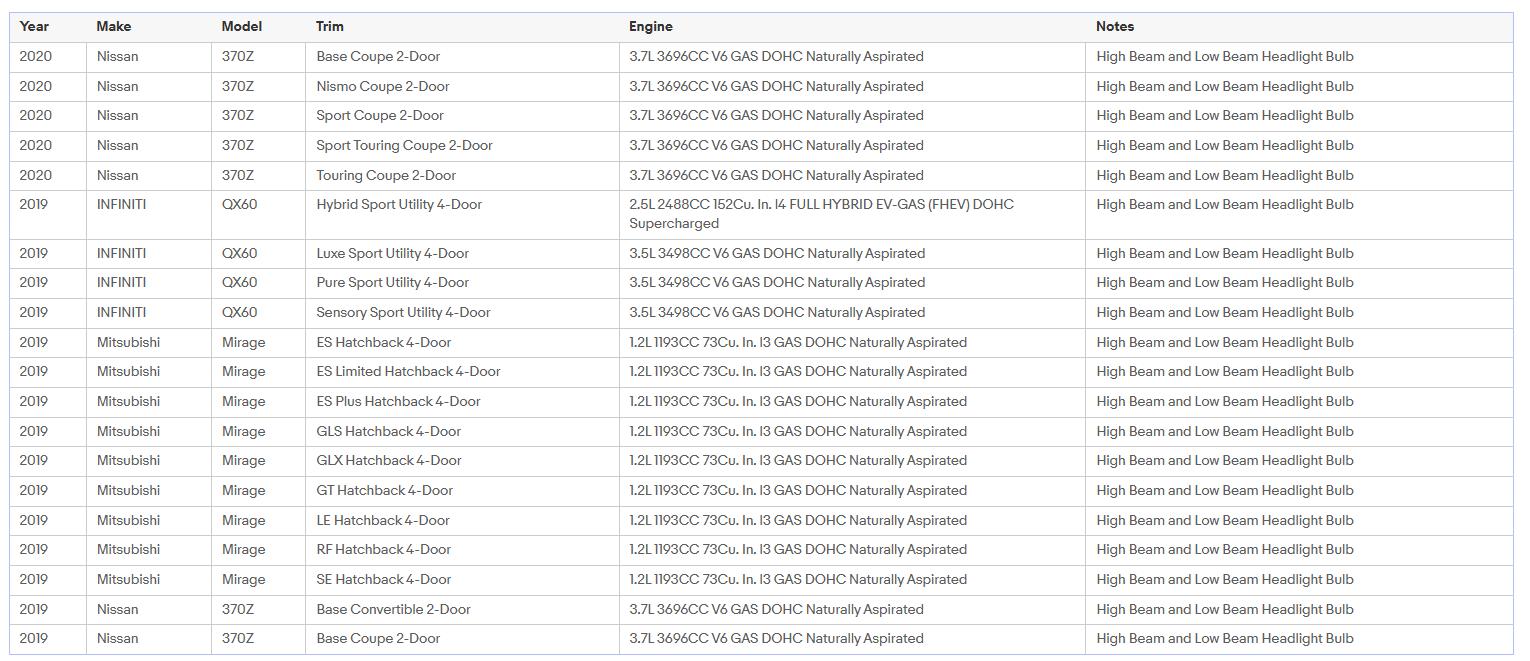 | Year | Make | Model | Trim | Engine | Notes |
|---|---|---|---|---|---|
| 2020 | Nissan | 370Z | Base Coupe 2-Door | 3.7L 3696CC V6 GAS DOHC Naturally Aspirated | High Beam and Low Beam Headlight Bulb |
| 2020 | Nissan | 370Z | Nismo Coupe 2-Door | 3.7L 3696CC V6 GAS DOHC Naturally Aspirated | High Beam and Low Beam Headlight Bulb |
| 2020 | Nissan | 370Z | Sport Coupe 2-Door | 3.7L 3696CC V6 GAS DOHC Naturally Aspirated | High Beam and Low Beam Headlight Bulb |
| 2020 | Nissan | 370Z | Sport Touring Coupe 2-Door | 3.7L 3696CC V6 GAS DOHC Naturally Aspirated | High Beam and Low Beam Headlight Bulb |
| 2020 | Nissan | 370Z | Touring Coupe 2-Door | 3.7L 3696CC V6 GAS DOHC Naturally Aspirated | High Beam and Low Beam Headlight Bulb |
| 2019 | INFINITI | QX60 | Hybrid Sport Utility 4-Door | 2.5L 2488CC 152Cu. In. I4 FULL HYBRID EV-GAS (FHEV) DOHC Supercharged | High Beam and Low Beam Headlight Bulb |
| 2019 | INFINITI | QX60 | Luxe Sport Utility 4-Door | 3.5L 3498CC V6 GAS DOHC Naturally Aspirated | High Beam and Low Beam Headlight Bulb |
| 2019 | INFINITI | QX60 | Pure Sport Utility 4-Door | 3.5L 3498CC V6 GAS DOHC Naturally Aspirated | High Beam and Low Beam Headlight Bulb |
| 2019 | INFINITI | QX60 | Sensory Sport Utility 4-Door | 3.5L 3498CC V6 GAS DOHC Naturally Aspirated | High Beam and Low Beam Headlight Bulb |
| 2019 | Mitsubishi | Mirage | ES Hatchback 4-Door | 1.2L 1193CC 73Cu. In. I3 GAS DOHC Naturally Aspirated | High Beam and Low Beam Headlight Bulb |
| 2019 | Mitsubishi | Mirage | ES Limited Hatchback 4-Door | 1.2L 1193CC 73Cu. In. I3 GAS DOHC Naturally Aspirated | High Beam and Low Beam Headlight Bulb |
| 2019 | Mitsubishi | Mirage | ES Plus Hatchback 4-Door | 1.2L 1193CC 73Cu. In. I3 GAS DOHC Naturally Aspirated | High Beam and Low Beam Headlight Bulb |
| 2019 | Mitsubishi | Mirage | GLS Hatchback 4-Door | 1.2L 1193CC 73Cu. In. I3 GAS DOHC Naturally Aspirated | High Beam and Low Beam Headlight Bulb |
| 2019 | Mitsubishi | Mirage | GLX Hatchback 4-Door | 1.2L 1193CC 73Cu. In. I3 GAS DOHC Naturally Aspirated | High Beam and Low Beam Headlight Bulb |
| 2019 | Mitsubishi | Mirage | GT Hatchback 4-Door | 1.2L 1193CC 73Cu. In. I3 GAS DOHC Naturally Aspirated | High Beam and Low Beam Headlight Bulb |
| 2019 | Mitsubishi | Mirage | LE Hatchback 4-Door | 1.2L 1193CC 73Cu. In. I3 GAS DOHC Naturally Aspirated | High Beam and Low Beam Headlight Bulb |
| 2019 | Mitsubishi | Mirage | RF Hatchback 4-Door | 1.2L 1193CC 73Cu. In. I3 GAS DOHC Naturally Aspirated | High Beam and Low Beam Headlight Bulb |
| 2019 | Mitsubishi | Mirage | SE Hatchback 4-Door | 1.2L 1193CC 73Cu. In. I3 GAS DOHC Naturally Aspirated | High Beam and Low Beam Headlight Bulb |
| 2019 | Nissan | 370Z | Base Convertible 2-Door | 3.7L 3696CC V6 GAS DOHC Naturally Aspirated | High Beam and Low Beam Headlight Bulb |
| 2019 | Nissan | 370Z | Base Coupe 2-Door | 3.7L 3696CC V6 GAS DOHC Naturally Aspirated | High Beam and Low Beam Headlight Bulb |